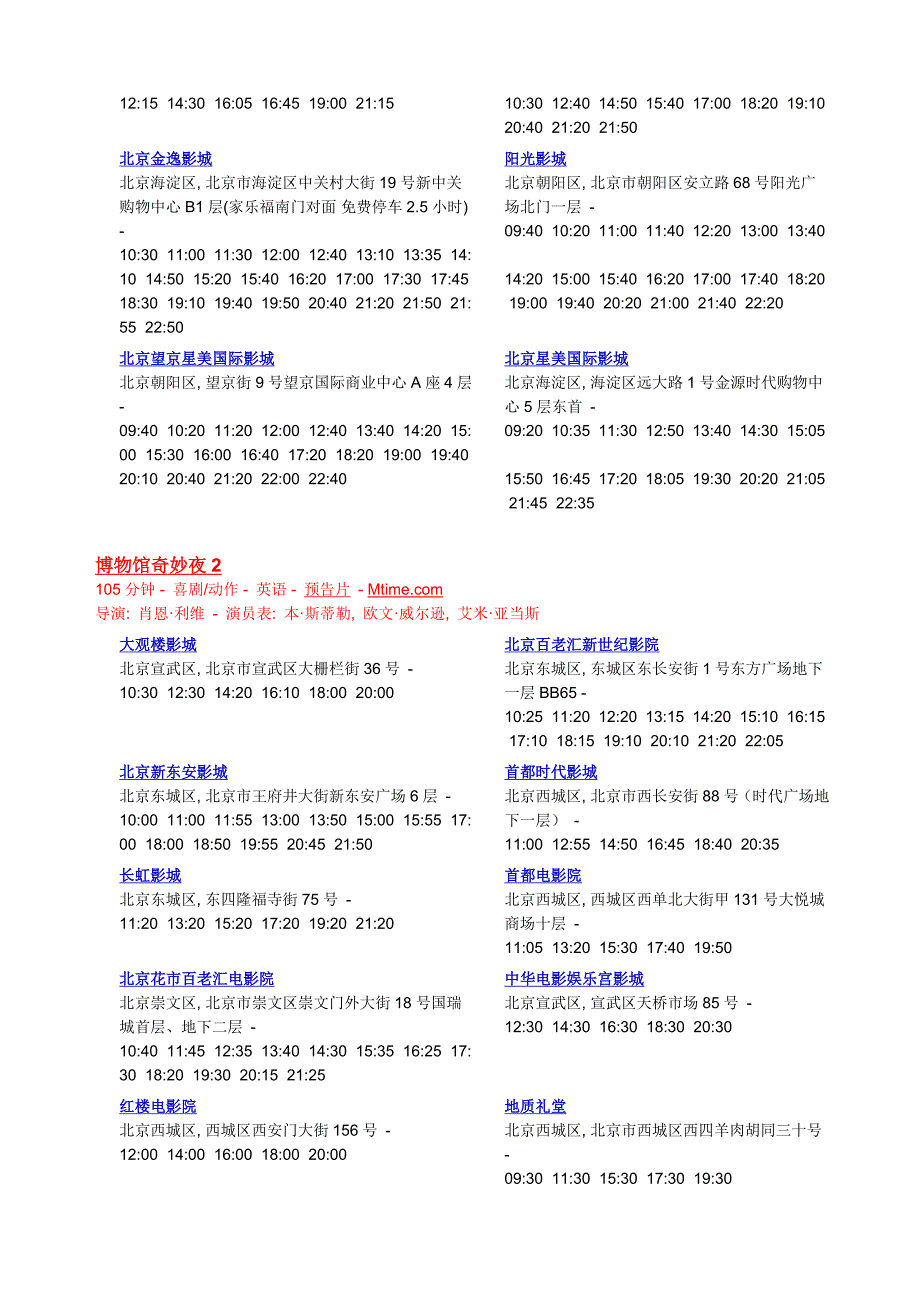 12:15 14:30 16:05 16:45 19:00 21:15

北京金逸影城
北京海淀区, 北京市海淀区中关村大街 19 号新中关购物中心 B1 层(家乐福南门对面 免费停车 2.5 小时) -
10:30 11:00 11:30 12:00 12:40 13:10 13:35 14:10 14:50 15:20 15:40 16:20 17:00 17:30 17:45 18:30 19:10 19:40 19:50 20:40 21:20 21:50 21:55 22:50

北京望京星美国际影城
北京朝阳区, 望京街 9 号望京国际商业中心 A 座 4 层 -
09:40 10:20 11:20 12:00 12:40 13:40 14:20 15:00 15:30 16:00 16:40 17:20 18:20 19:00 19:40 20:10 20:40 21:20 22:00 22:40

10:30 12:40 14:50 15:40 17:00 18:20 19:10 20:40 21:20 21:50

阳光影城
北京朝阳区, 北京市朝阳区安立路 68 号阳光广场北门一层 -
09:40 10:20 11:00 11:40 12:20 13:00 13:40 14:20 15:00 15:40 16:20 17:00 17:40 18:20 19:00 19:40 20:20 21:00 21:40 22:20

北京星美国际影城
北京海淀区, 海淀区远大路 1 号金源时代购物中心 5 层东首 -
09:20 10:35 11:30 12:50 13:40 14:30 15:05 15:50 16:45 17:20 18:05 19:30 20:20 21:05 21:45 22:35

博物馆奇妙夜 2
105 分钟 - 喜剧/动作 - 英语 - 预告片 - Mtime.com
导演: 肖恩·利维 - 演员表: 本·斯蒂勒, 欧文·威尔逊, 艾米·亚当斯

大观楼影城
北京宣武区, 北京市宣武区大栅栏街 36 号 -
10:30 12:30 14:20 16:10 18:00 20:00

北京新东安影城
北京东城区, 北京市王府井大街新东安广场 6 层 -
10:00 11:00 11:55 13:00 13:50 15:00 15:55 17:00 18:00 18:50 19:55 20:45 21:50

长虹影城
北京东城区, 东四隆福寺街 75 号 -
11:20 13:20 15:20 17:20 19:20 21:20

北京花市百老汇电影院
北京崇文区, 北京市崇文区崇文门外大街 18 号国瑞城首层、地下二层 -
10:40 11:45 12:35 13:40 14:30 15:35 16:25 17:30 18:20 19:30 20:15 21:25

红楼电影院
北京西城区, 西城区西安门大街 156 号 -
12:00 14:00 16:00 18:00 20:00

北京百老汇新世纪影院
北京东城区, 东城区东长安街 1 号东方广场地下一层 BB65 -
10:25 11:20 12:20 13:15 14:20 15:10 16:15 17:10 18:15 19:10 20:10 21:20 22:05

首都时代影城
北京西城区, 北京市西长安街 88 号（时代广场地下一层） -
11:00 12:55 14:50 16:45 18:40 20:35

首都电影院
北京西城区, 西城区西单北大街甲 131 号大悦城商场十层 -
11:05 13:20 15:30 17:40 19:50

中华电影娱乐宫影城
北京宣武区, 宣武区天桥市场 85 号 -
12:30 14:30 16:30 18:30 20:30

地质礼堂
北京西城区, 北京市西城区西四羊肉胡同三十号 -
09:30 11:30 15:30 17:30 19:30